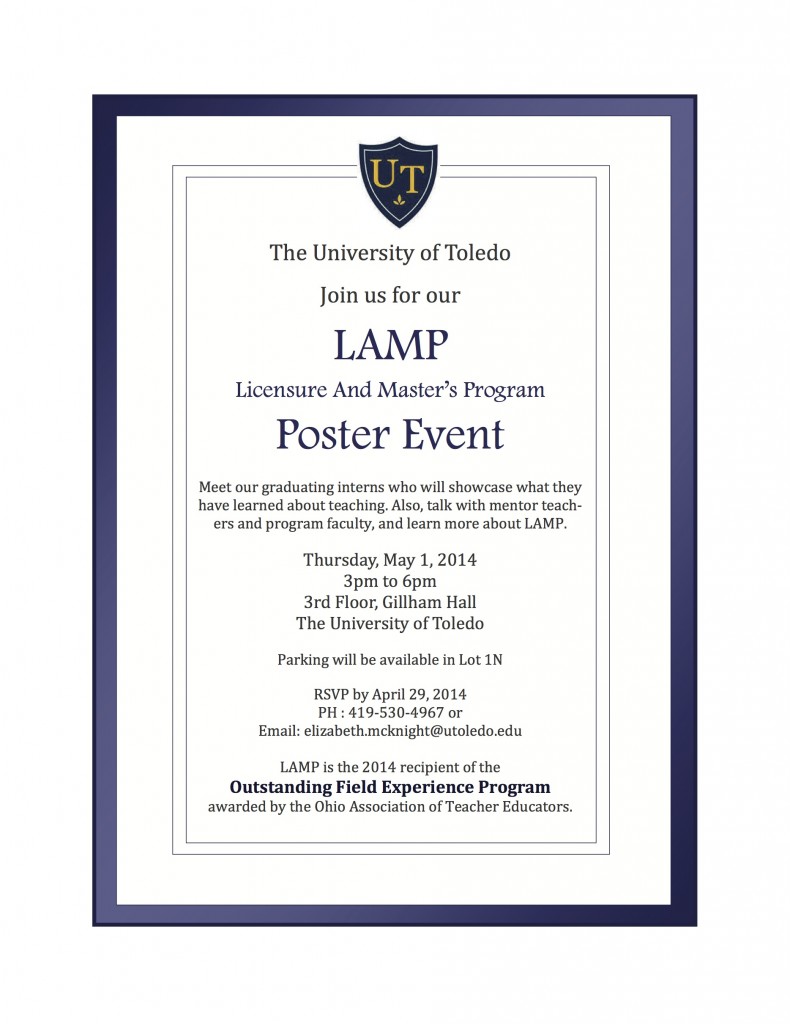 UT

The University of Toledo

Join us for our

LAMP

Licensure And Master's Program

Poster Event

Meet our graduating interns who will showcase what they have learned about teaching. Also, talk with mentor teachers and program faculty, and learn more about LAMP.

Thursday, May 1, 2014
3pm to 6pm
3rd Floor, Gillham Hall
The University of Toledo

Parking will be available in Lot 1N

RSVP by April 29, 2014
PH : 419-530-4967 or
Email: elizabeth.mcknight@utoledo.edu

LAMP is the 2014 recipient of the
Outstanding Field Experience Program
awarded by the Ohio Association of Teacher Educators.